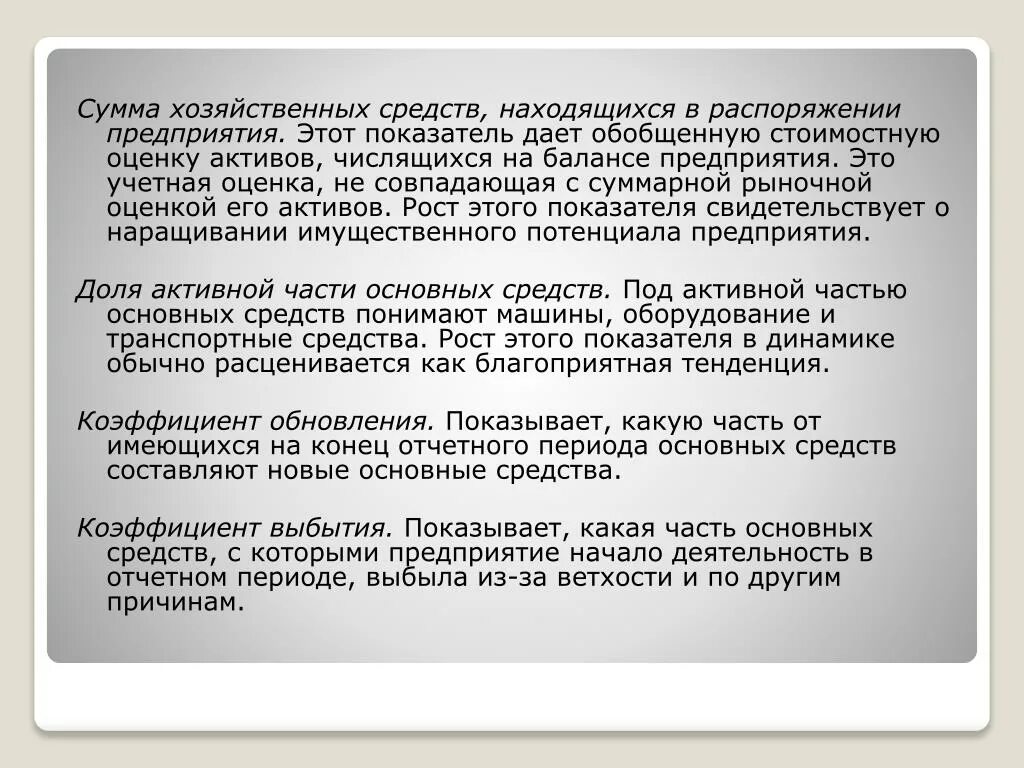 Сумма хозяйственных средств, находящихся в распоряжении предприятия. Этот показатель дает обобщенную стоимостную оценку активов, числящихся на балансе предприятия. Это учетная оценка, не совпадающая с суммарной рыночной оценкой его активов. Рост этого показателя свидетельствует о наращивании имущественного потенциала предприятия.

Доля активной части основных средств. Под активной частью основных средств понимают машины, оборудование и транспортные средства. Рост этого показателя в динамике обычно расценивается как благоприятная тенденция.

Коэффициент обновления. Показывает, какую часть от имеющихся на конец отчетного периода основных средств составляют новые основные средства.

Коэффициент выбытия. Показывает, какая часть основных средств, с которыми предприятие начало деятельность в отчетном периоде, выбыла из-за ветхости и по другим причинам.